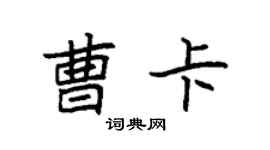 曹卡

词典网